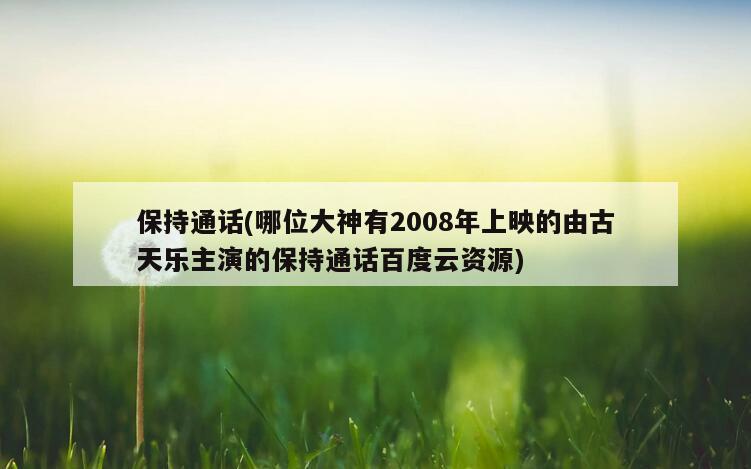 保持通话(哪位大神有2008年上映的由古天乐主演的保持通话百度云资源)